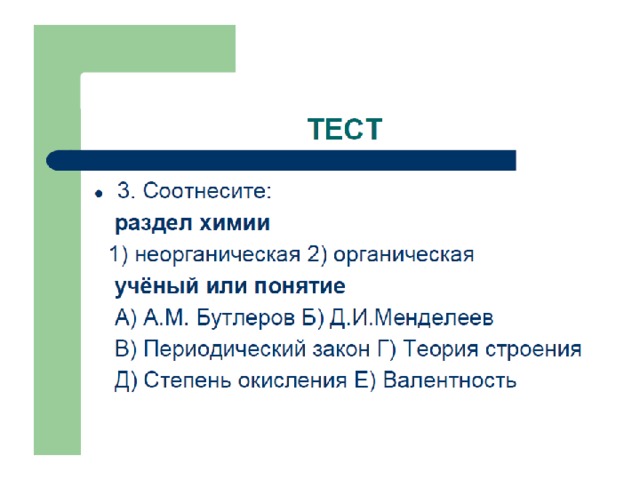 ТЕСТ

• 3. Соотнесите:

раздел химии

1) неорганическая 2) органическая

учёный или понятие

А) А.М. Бутлеров Б) Д.И.Менделеев

В) Периодический закон Г) Теория строения

Д) Степень окисления Е) Валентность